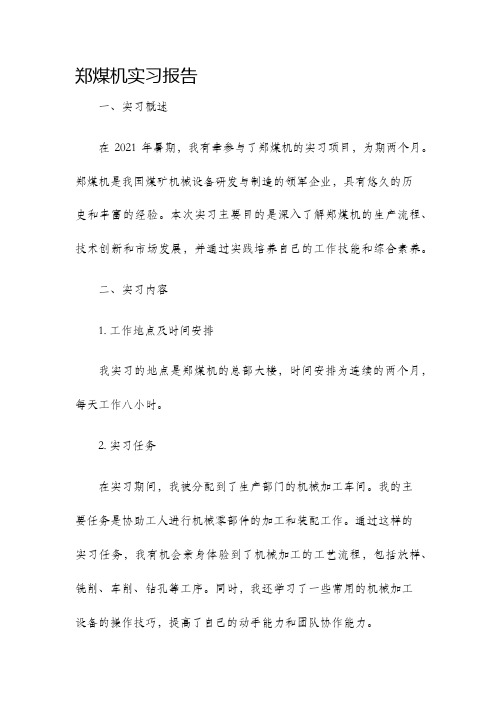 郑煤机实习报告

一、实习概述

在 2021 年暑期，我有幸参与了郑煤机的实习项目，为期两个月。郑煤机是我国煤矿机械设备研发与制造的领军企业，具有悠久的历史和丰富的经验。本次实习主要目的是深入了解郑煤机的生产流程、技术创新和市场发展，并通过实践培养自己的工作技能和综合素养。

二、实习内容

1. 工作地点及时间安排

我实习的地点是郑煤机的总部大楼，时间安排为连续的两个月，每天工作八小时。

2. 实习任务

在实习期间，我被分配到了生产部门的机械加工车间。我的主要任务是协助工人进行机械零部件的加工和装配工作。通过这样的实习任务，我有机会亲身体验到了机械加工的工艺流程，包括放样、铣削、车削、钻孔等工序。同时，我还学习了一些常用的机械加工设备的操作技巧，提高了自己的动手能力和团队协作能力。